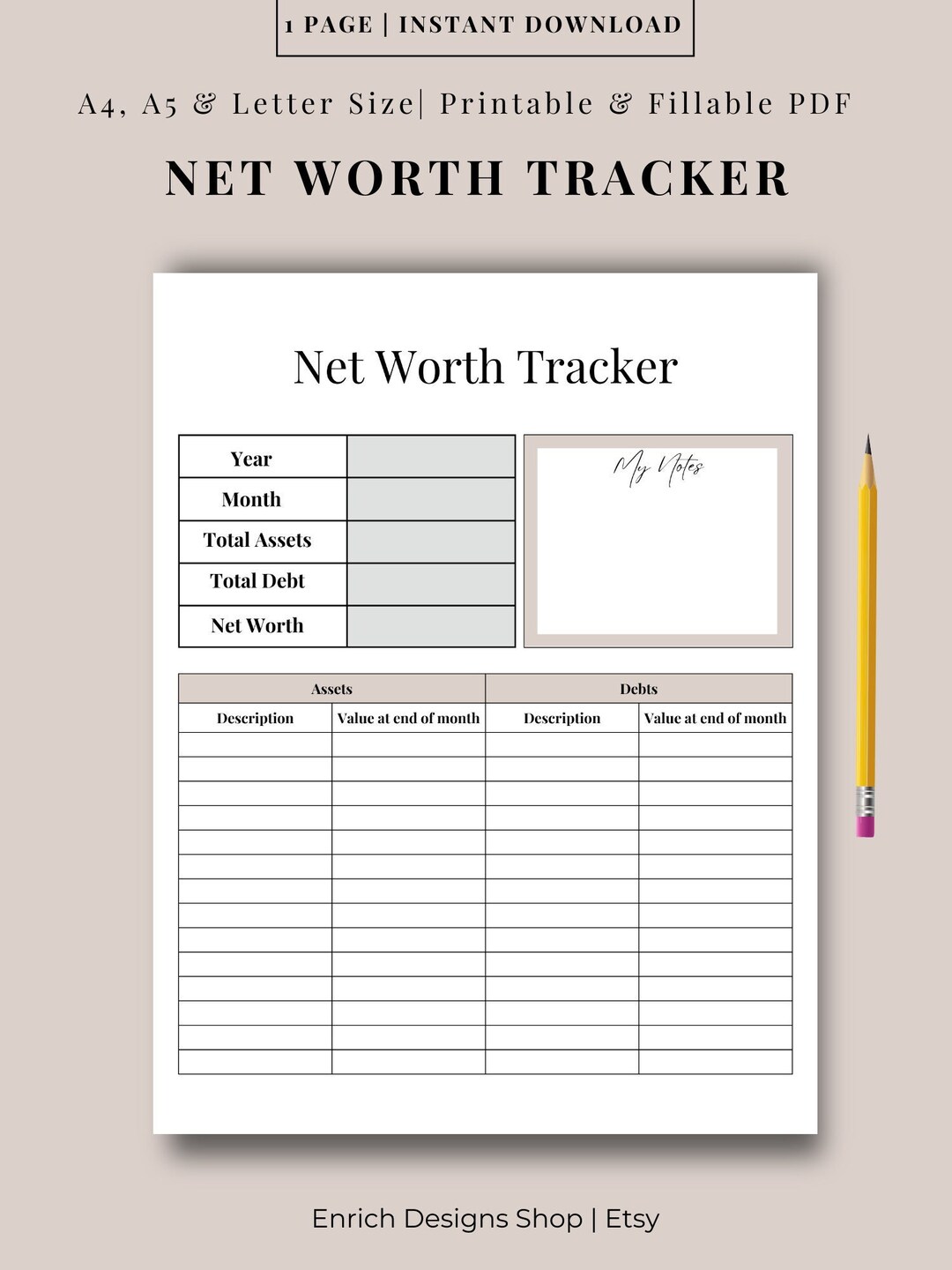 1 PAGE | INSTANT DOWNLOAD

A4, A5 & Letter Size| Printable & Fillable PDF

NET WORTH TRACKER

Net Worth Tracker

| Year | |
|---|---|
| Month | |
| Total Assets | |
| Total Debt | |
| Net Worth | |

My Notes

| Assets | | Debts | |
|---|---|---|---|
| Description | Value at end of month | Description | Value at end of month |
| | | | |
| | | | |
| | | | |
| | | | |
| | | | |
| | | | |
| | | | |
| | | | |
| | | | |
| | | | |
| | | | |
| | | | |
| | | | |

Enrich Designs Shop | Etsy